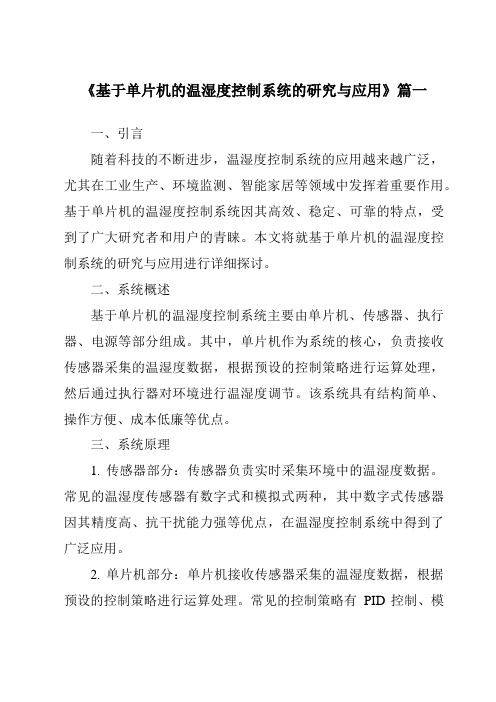 《基于单片机的温湿度控制系统的研究与应用》篇一

一、引言

随着科技的不断进步，温湿度控制系统的应用越来越广泛，尤其在工业生产、环境监测、智能家居等领域中发挥着重要作用。基于单片机的温湿度控制系统因其高效、稳定、可靠的特点，受到了广大研究者和用户的青睐。本文将就基于单片机的温湿度控制系统的研究与应用进行详细探讨。

二、系统概述

基于单片机的温湿度控制系统主要由单片机、传感器、执行器、电源等部分组成。其中，单片机作为系统的核心，负责接收传感器采集的温湿度数据，根据预设的控制策略进行运算处理，然后通过执行器对环境进行温湿度调节。该系统具有结构简单、操作方便、成本低廉等优点。

三、系统原理

1. 传感器部分：传感器负责实时采集环境中的温湿度数据。常见的温湿度传感器有数字式和模拟式两种，其中数字式传感器因其精度高、抗干扰能力强等优点，在温湿度控制系统中得到了广泛应用。

2. 单片机部分：单片机接收传感器采集的温湿度数据，根据预设的控制策略进行运算处理。常见的控制策略有 PID 控制、模